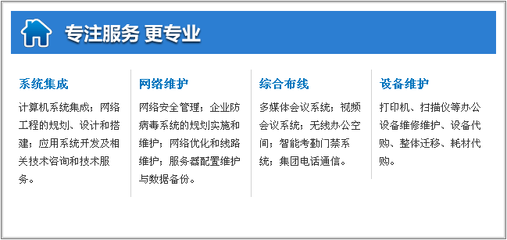 专注服务 更专业

系统集成

计算机系统集成；网络工程的规划、设计和搭建；应用系统开发及相关技术咨询和技术服务。

网络维护

网络安全管理；企业防病毒系统的规划实施和维护；网络优化和线路维护；服务器配置维护与数据备份。

综合布线

多媒体会议系统；视频会议系统；无线办公空间；智能考勤门禁系统；集团电话通信。

设备维护

打印机、扫描仪等办公设备维修维护、设备代购、整体迁移、耗材代购。